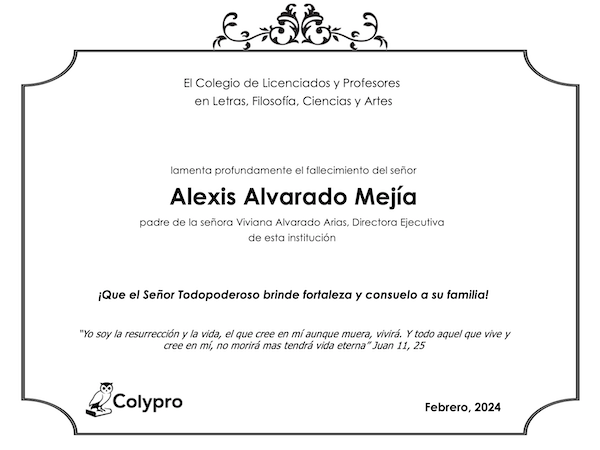 El Colegio de Licenciados y Profesores
en Letras, Filosofía, Ciencias y Artes

lamenta profundamente el fallecimiento del señor

Alexis Alvarado Mejía

padre de la señora Viviana Alvarado Arias, Directora Ejecutiva de esta institución

¡Que el Señor Todopoderoso brinde fortaleza y consuelo a su familia!

"Yo soy la resurrección y la vida, el que cree en mí aunque muera, vivirá. Y todo aquel que vive y cree en mí, no morirá mas tendrá vida eterna" Juan 11, 25

Colypro

Febrero, 2024